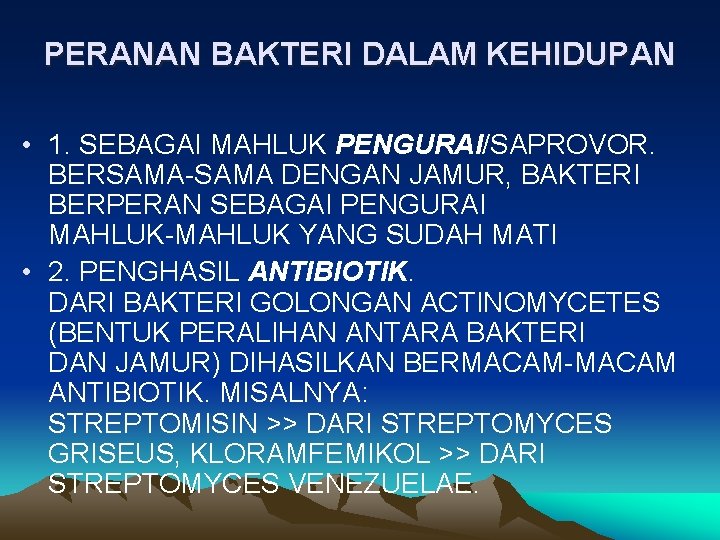 PERANAN BAKTERI DALAM KEHIDUPAN

• 1. SEBAGAI MAHLUK PENGURAI/SAPROVOR. BERSAMA-SAMA DENGAN JAMUR, BAKTERI BERPERAN SEBAGAI PENGURAI MAHLUK-MAHLUK YANG SUDAH MATI

• 2. PENGHASIL ANTIBIOTIK. DARI BAKTERI GOLONGAN ACTINOMYCETES (BENTUK PERALIHAN ANTARA BAKTERI DAN JAMUR) DIHASILKAN BERMACAM-MACAM ANTIBIOTIK. MISALNYA: STREPTOMISIN >> DARI STREPTOMYCES GRISEUS, KLORAMFEMIKOL >> DARI STREPTOMYCES VENEZUELAE.